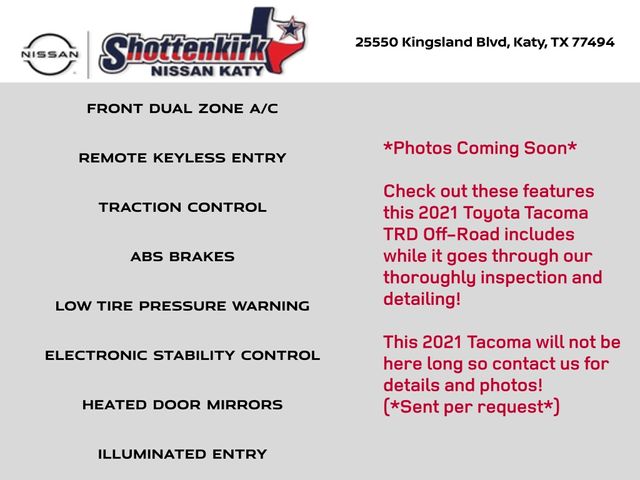 NISSAN

Shottenkirk
NISSAN KATY

25550 Kingsland Blvd, Katy, TX 77494

FRONT DUAL ZONE A/C

REMOTE KEYLESS ENTRY

TRACTION CONTROL

ABS BRAKES

LOW TIRE PRESSURE WARNING

ELECTRONIC STABILITY CONTROL

HEATED DOOR MIRRORS

ILLUMINATED ENTRY

*Photos Coming Soon*

Check out these features this 2021 Toyota Tacoma TRD Off-Road includes while it goes through our thoroughly inspection and detailing!

This 2021 Tacoma will not be here long so contact us for details and photos!
(*Sent per request*)